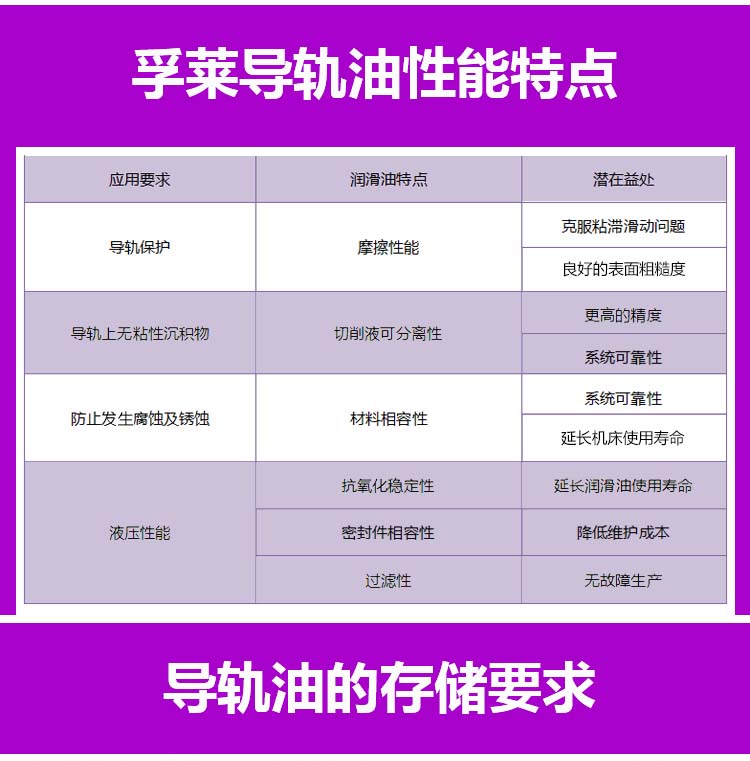 孚莱导轨油性能特点

| 应用要求 | 润滑油特点 | 潜在益处 |
|---|---|---|
| 导轨保护 | 摩擦性能 | 克服粘滞滑动问题 |
| | | 良好的表面粗糙度 |
| 导轨上无粘性沉积物 | 切削液可分离性 | 更高的精度 |
| | | 系统可靠性 |
| 防止发生腐蚀及锈蚀 | 材料相容性 | 系统可靠性 |
| | | 延长机床使用寿命 |
| 液压性能 | 抗氧化稳定性 | 延长润滑油使用寿命 |
| | 密封件相容性 | 降低维护成本 |
| | 过滤性 | 无故障生产 |

导轨油的存储要求